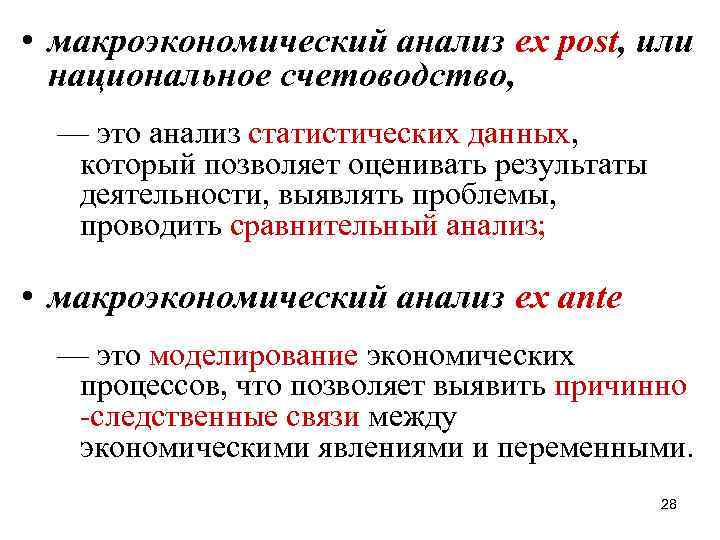 • макроэкономический анализ ex post, или национальное счетоводство,

— это анализ статистических данных, который позволяет оценивать результаты деятельности, выявлять проблемы, проводить сравнительный анализ;

• макроэкономический анализ ex ante

— это моделирование экономических процессов, что позволяет выявить причинно -следственные связи между экономическими явлениями и переменными.

28